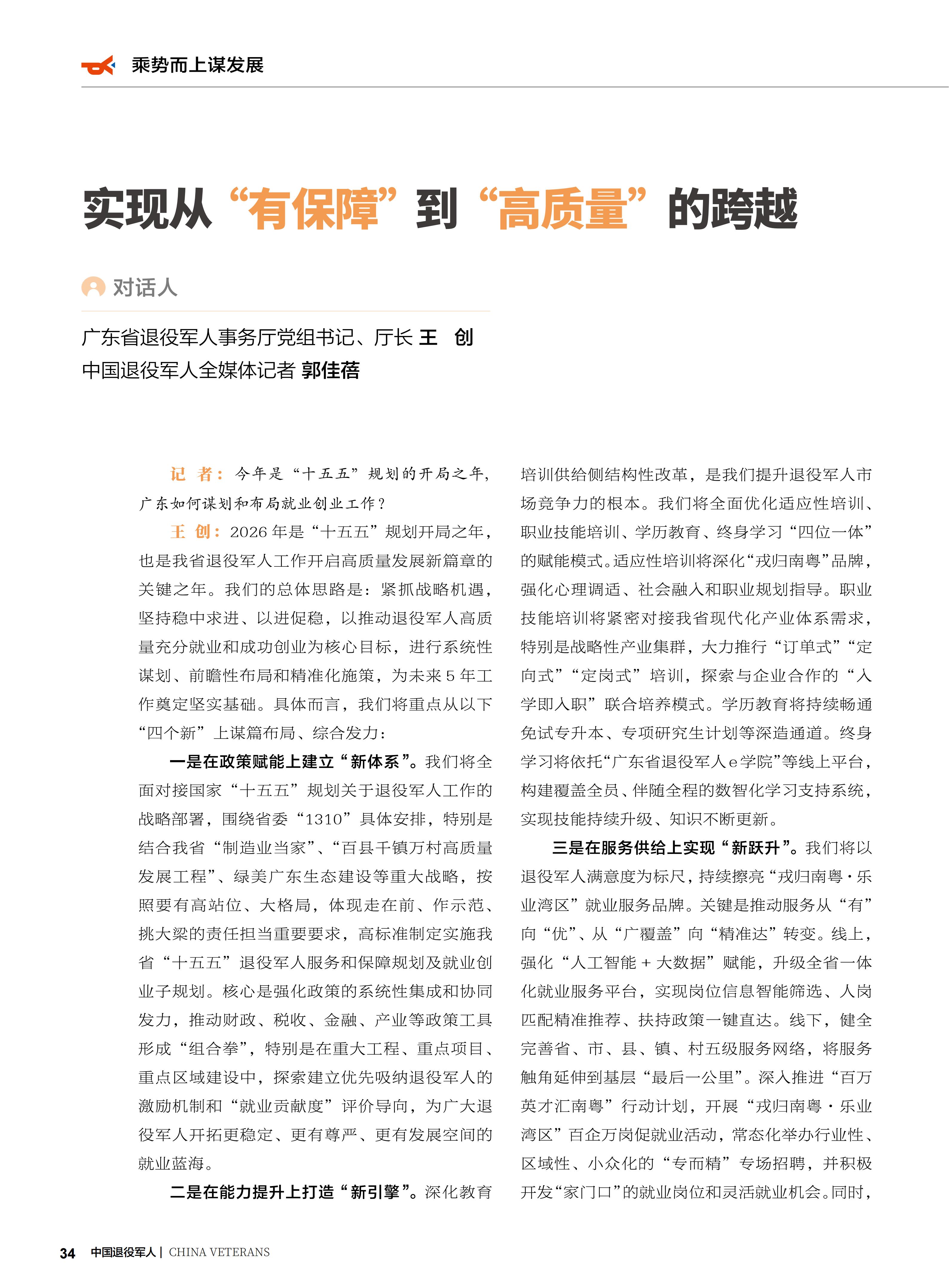 乘势而上谋发展

实现从“有保障”到“高质量”的跨越

对话人

广东省退役军人事务厅党组书记、厅长 王 创
中国退役军人全媒体记者 郭佳蓓

记 者：今年是“十五五”规划的开局之年，广东如何谋划和布局就业创业工作？

王 创：2026年是“十五五”规划开局之年，也是我省退役军人工作开启高质量发展新篇章的关键之年。我们的总体思路是：紧抓战略机遇，坚持稳中求进、以进促稳，以推动退役军人高质量充分就业和成功创业为核心目标，进行系统性谋划、前瞻性布局和精准化施策，为未来5年工作奠定坚实基础。具体而言，我们将重点从以下“四个新”上谋篇布局、综合发力：

一是在政策赋能上建立“新体系”。我们将全面对接国家“十五五”规划关于退役军人工作的战略部署，围绕省委“1310”具体安排，特别是结合我省“制造业当家”、“百县千镇万村高质量发展工程”、绿美广东生态建设等重大战略，按照要有高站位、大格局，体现走在前、作示范、挑大梁的责任担当重要要求，高标准制定实施我省“十五五”退役军人服务和保障规划及就业创业子规划。核心是强化政策的系统性集成和协同发力，推动财政、税收、金融、产业等政策工具形成“组合拳”，特别是在重大工程、重点项目、重点区域建设中，探索建立优先吸纳退役军人的激励机制和“就业贡献度”评价导向，为广大退役军人开拓更稳定、更有尊严、更有发展空间的就业蓝海。

二是在能力提升上打造“新引擎”。深化教育培训供给侧结构性改革，是我们提升退役军人市场竞争力的根本。我们将全面优化适应性培训、职业技能培训、学历教育、终身学习“四位一体”的赋能模式。适应性培训将深化“戎归南粤”品牌，强化心理调适、社会融入和职业规划指导。职业技能培训将紧密对接我省现代化产业体系需求，特别是战略性产业集群，大力推行“订单式”“定向式”“定岗式”培训，探索与企业合作的“入学即入职”联合培养模式。学历教育将持续畅通免试专升本、专项研究生计划等深造通道。终身学习将依托“广东省退役军人e学院”等线上平台，构建覆盖全员、伴随全程的数智化学习支持系统，实现技能持续升级、知识不断更新。

三是在服务供给上实现“新跃升”。我们将以退役军人满意度为标尺，持续擦亮“戎归南粤·乐业湾区”就业服务品牌。关键是推动服务从“有”向“优”、从“广覆盖”向“精准达”转变。线上，强化“人工智能＋大数据”赋能，升级全省一体化就业服务平台，实现岗位信息智能筛选、人岗匹配精准推荐、扶持政策一键直达。线下，健全完善省、市、县、镇、村五级服务网络，将服务触角延伸到基层“最后一公里”。深入推进“百万英才汇南粤”行动计划，开展“戎归南粤·乐业湾区”百企万岗促就业活动，常态化举办行业性、区域性、小众化的“专而精”专场招聘，并积极开发“家门口”的就业岗位和灵活就业机会。同时，

34 中国退役军人 | CHINA VETERANS